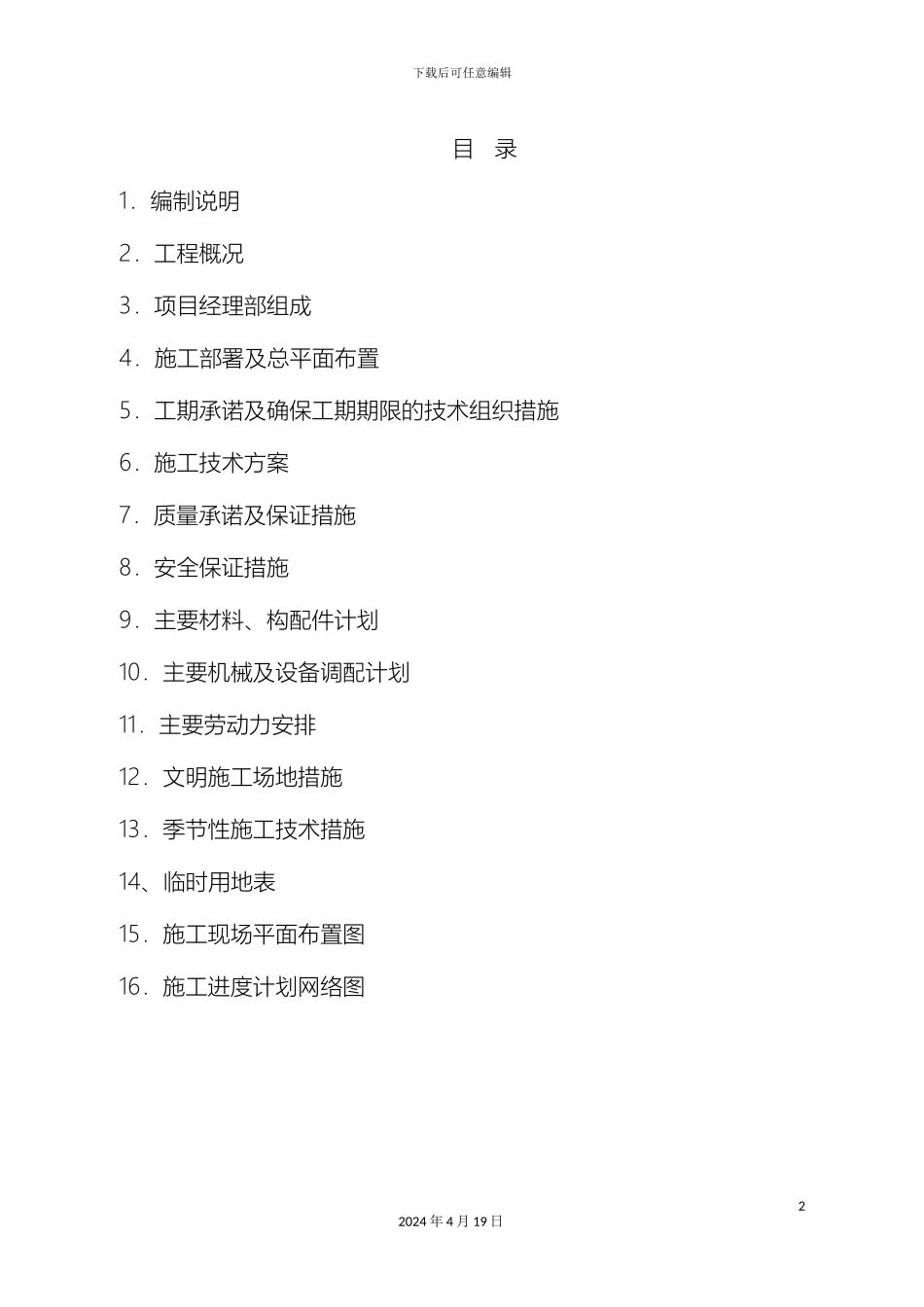 下载后可任意编辑

目 录

1. 编制说明

2. 工程概况

3. 项目经理部组成

4. 施工部署及总平面布置

5. 工期承诺及确保工期期限的技术组织措施

6. 施工技术方案

7. 质量承诺及保证措施

8. 安全保证措施

9. 主要材料、构配件计划

10. 主要机械及设备调配计划

11. 主要劳动力安排

12. 文明施工场地措施

13. 季节性施工技术措施

14、临时用地表

15. 施工现场平面布置图

16. 施工进度计划网络图

2

2024 年 4 月 19 日